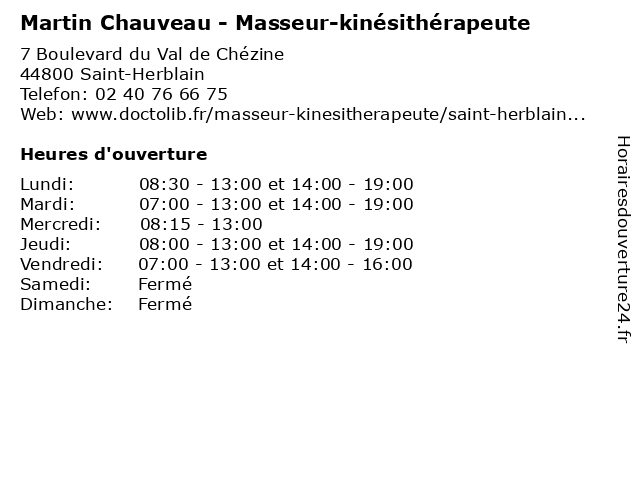 Martin Chauveau - Masseur-kinésithérapeute

7 Boulevard du Val de Chézine
44800 Saint-Herblain
Telefon: 02 40 76 66 75
Web: www.doctolib.fr/masseur-kinesitherapeute/saint-herblain...

Heures d'ouverture

| | |
|---|---|
| Lundi: | 08:30 - 13:00 et 14:00 - 19:00 |
| Mardi: | 07:00 - 13:00 et 14:00 - 19:00 |
| Mercredi: | 08:15 - 13:00 |
| Jeudi: | 08:00 - 13:00 et 14:00 - 19:00 |
| Vendredi: | 07:00 - 13:00 et 14:00 - 16:00 |
| Samedi: | Fermé |
| Dimanche: | Fermé |

Horairesdouverture24.fr